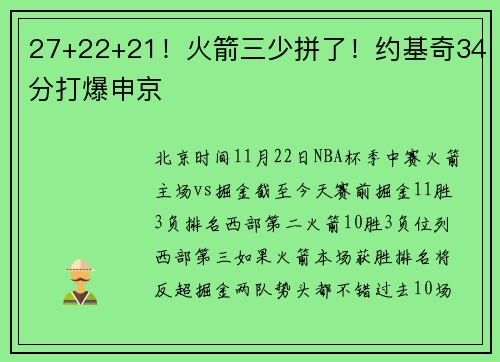 27+22+21！火箭三少拼了！约基奇34分打爆申京

北京时间11月22日NBA杯季中赛火箭主场vs掘金截至今天赛前掘金11胜3负排名西部第二火箭10胜3负位列西部第三如果火箭本场获胜排名将反超掘金两队势头都不错过去10场